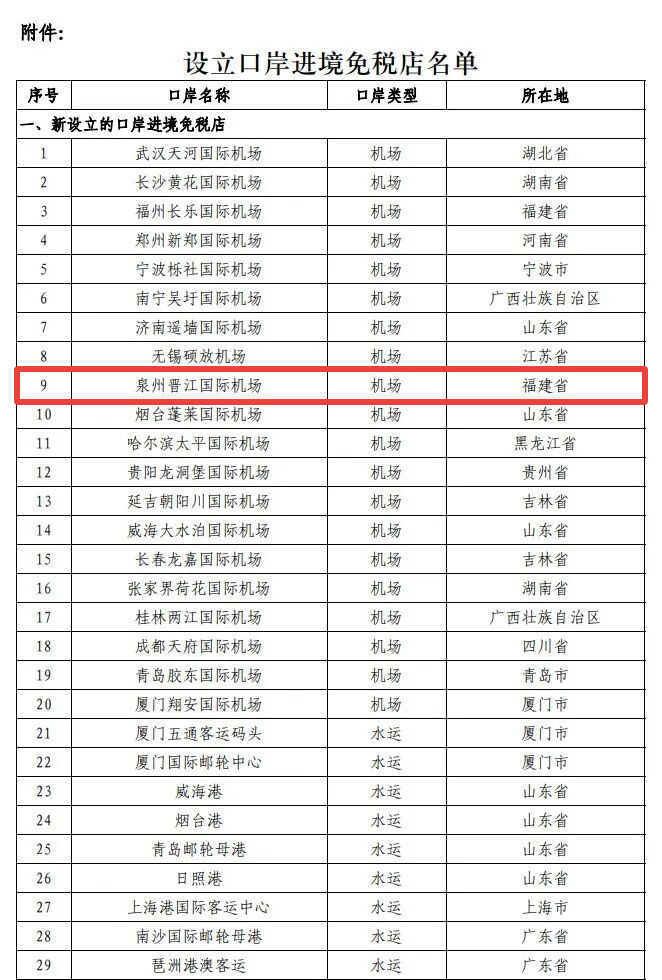 附件:

设立口岸进境免税店名单

| 序号 | 口岸名称 | 口岸类型 | 所在地 |
|---|---|---|---|
| 一、新设立的口岸进境免税店 | | | |
| 1 | 武汉天河国际机场 | 机场 | 湖北省 |
| 2 | 长沙黄花国际机场 | 机场 | 湖南省 |
| 3 | 福州长乐国际机场 | 机场 | 福建省 |
| 4 | 郑州新郑国际机场 | 机场 | 河南省 |
| 5 | 宁波栎社国际机场 | 机场 | 宁波市 |
| 6 | 南宁吴圩国际机场 | 机场 | 广西壮族自治区 |
| 7 | 济南遥墙国际机场 | 机场 | 山东省 |
| 8 | 无锡硕放机场 | 机场 | 江苏省 |
| 9 | 泉州晋江国际机场 | 机场 | 福建省 |
| 10 | 烟台蓬莱国际机场 | 机场 | 山东省 |
| 11 | 哈尔滨太平国际机场 | 机场 | 黑龙江省 |
| 12 | 贵阳龙洞堡国际机场 | 机场 | 贵州省 |
| 13 | 延吉朝阳川国际机场 | 机场 | 吉林省 |
| 14 | 威海大水泊国际机场 | 机场 | 山东省 |
| 15 | 长春龙嘉国际机场 | 机场 | 吉林省 |
| 16 | 张家界荷花国际机场 | 机场 | 湖南省 |
| 17 | 桂林两江国际机场 | 机场 | 广西壮族自治区 |
| 18 | 成都天府国际机场 | 机场 | 四川省 |
| 19 | 青岛胶东国际机场 | 机场 | 青岛市 |
| 20 | 厦门翔安国际机场 | 机场 | 厦门市 |
| 21 | 厦门五通客运码头 | 水运 | 厦门市 |
| 22 | 厦门国际邮轮中心 | 水运 | 厦门市 |
| 23 | 威海港 | 水运 | 山东省 |
| 24 | 烟台港 | 水运 | 山东省 |
| 25 | 青岛邮轮母港 | 水运 | 山东省 |
| 26 | 日照港 | 水运 | 山东省 |
| 27 | 上海港国际客运中心 | 水运 | 上海市 |
| 28 | 南沙国际邮轮母港 | 水运 | 广东省 |
| 29 | 琶洲港澳客运 | 水运 | 广东省 |